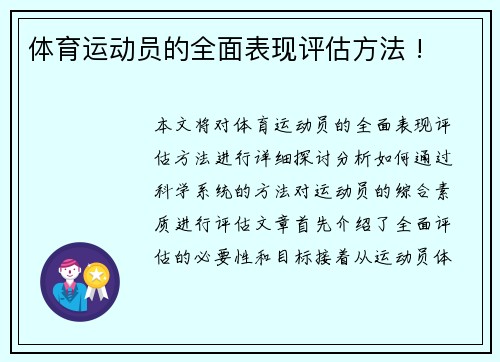 体育运动员的全面表现评估方法！

本文将对体育运动员的全面表现评估方法进行详细探讨分析如何通过科学系统的方法对运动员的综合素质进行评估文章首先介绍了全面评估的必要性和目标接着从运动员体